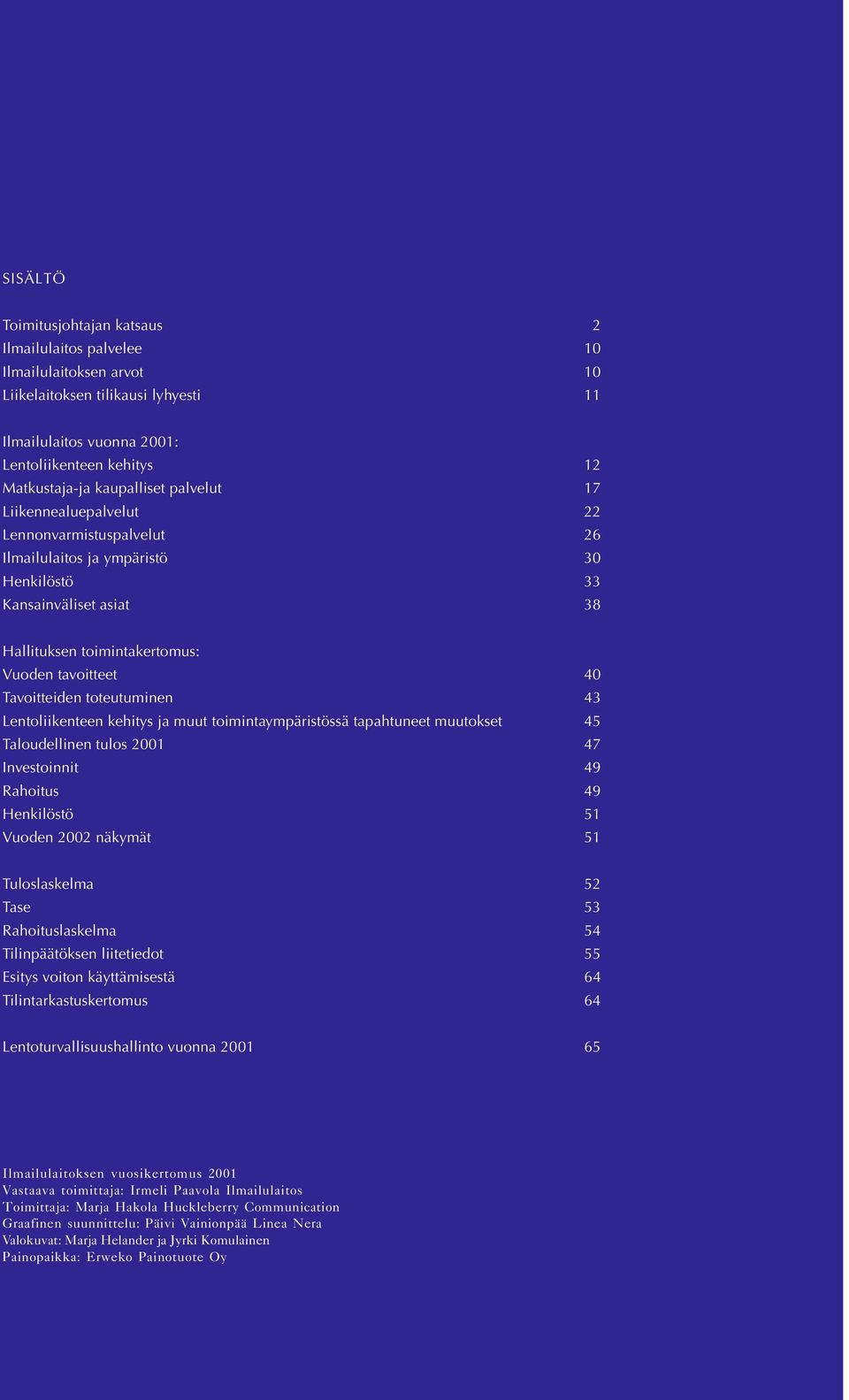 SISÄLTÖ

Toimitusjohtajan katsaus 2
Ilmailulaitos palvelee 10
Ilmailulaitoksen arvot 10
Liikelaitoksen tilikausi lyhyesti 11

Ilmailulaitos vuonna 2001:
Lentoliikenteen kehitys 12
Matkustaja-ja kaupalliset palvelut 17
Liikennealuepalvelut 22
Lennonvarmistuspalvelut 26
Ilmailulaitos ja ympäristö 30
Henkilöstö 33
Kansainväliset asiat 38

Hallituksen toimintakertomus:
Vuoden tavoitteet 40
Tavoitteiden toteutuminen 43
Lentoliikenteen kehitys ja muut toimintaympäristössä tapahtuneet muutokset 45
Taloudellinen tulos 2001 47
Investoinnit 49
Rahoitus 49
Henkilöstö 51
Vuoden 2002 näkymät 51

Tuloslaskelma 52
Tase 53
Rahoituslaskelma 54
Tilinpäätöksen liitetiedot 55
Esitys voiton käyttämisestä 64
Tilintarkastuskertomus 64

Lentoturvallisuushallinto vuonna 2001 65

Ilmailulaitoksen vuosikertomus 2001
Vastaava toimittaja: Irmeli Paavola Ilmailulaitos
Toimittaja: Marja Hakola Huckleberry Communication
Graafinen suunnittelu: Päivi Vainionpää Linea Nera
Valokuvat: Marja Helander ja Jyrki Komulainen
Painopaikka: Erweko Painotuote Oy